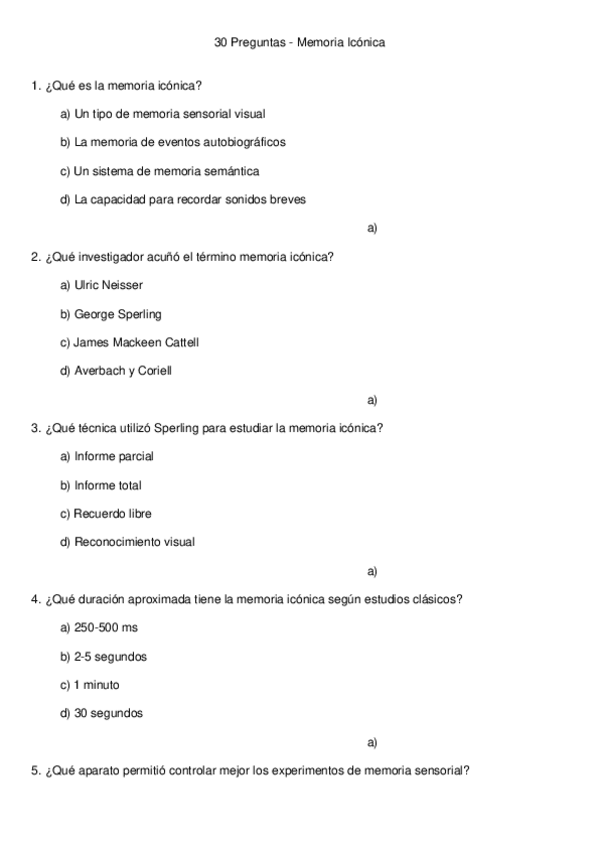 30 Preguntas - Memoria Icónica

1. ¿Qué es la memoria icónica?

a) Un tipo de memoria sensorial visual

b) La memoria de eventos autobiográficos

c) Un sistema de memoria semántica

d) La capacidad para recordar sonidos breves

a)

2. ¿Qué investigador acuñó el término memoria icónica?

a) Ulric Neisser

b) George Sperling

c) James Mackeen Cattell

d) Averbach y Coriell

a)

3. ¿Qué técnica utilizó Sperling para estudiar la memoria icónica?

a) Informe parcial

b) Informe total

c) Recuerdo libre

d) Reconocimiento visual

a)

4. ¿Qué duración aproximada tiene la memoria icónica según estudios clásicos?

a) 250-500 ms

b) 2-5 segundos

c) 1 minuto

d) 30 segundos

a)

5. ¿Qué aparato permitió controlar mejor los experimentos de memoria sensorial?